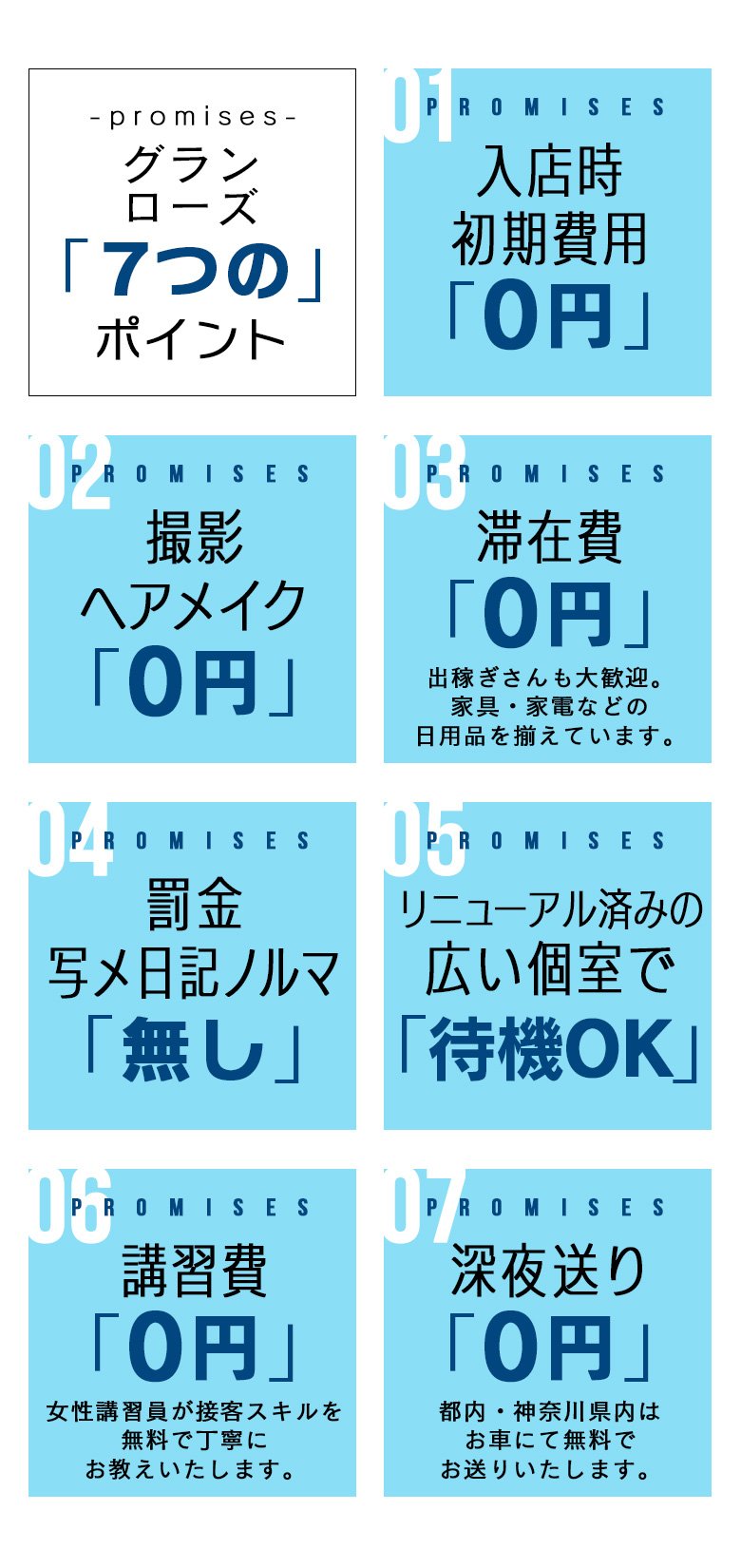 -promises-
グラン
ローズ
「7つの」
ポイント

01
PROMISES
入店時
初期費用
「0円」

02
PROMISES
撮影
ヘアメイク
「0円」

03
PROMISES
滞在費
「0円」
出稼ぎさんも大歓迎。
家具・家電などの
日用品を揃えています。

04
PROMISES
罰金
写メ日記ノルマ
「無し」

05
PROMISES
リニューアル済みの
広い個室で
「待機OK」

06
PROMISES
講習費
「0円」
女性講習員が接客スキルを
無料で丁寧に
お教えいたします。

07
PROMISES
深夜送り
「0円」
都内・神奈川県内は
お車にて無料で
お送りいたします。